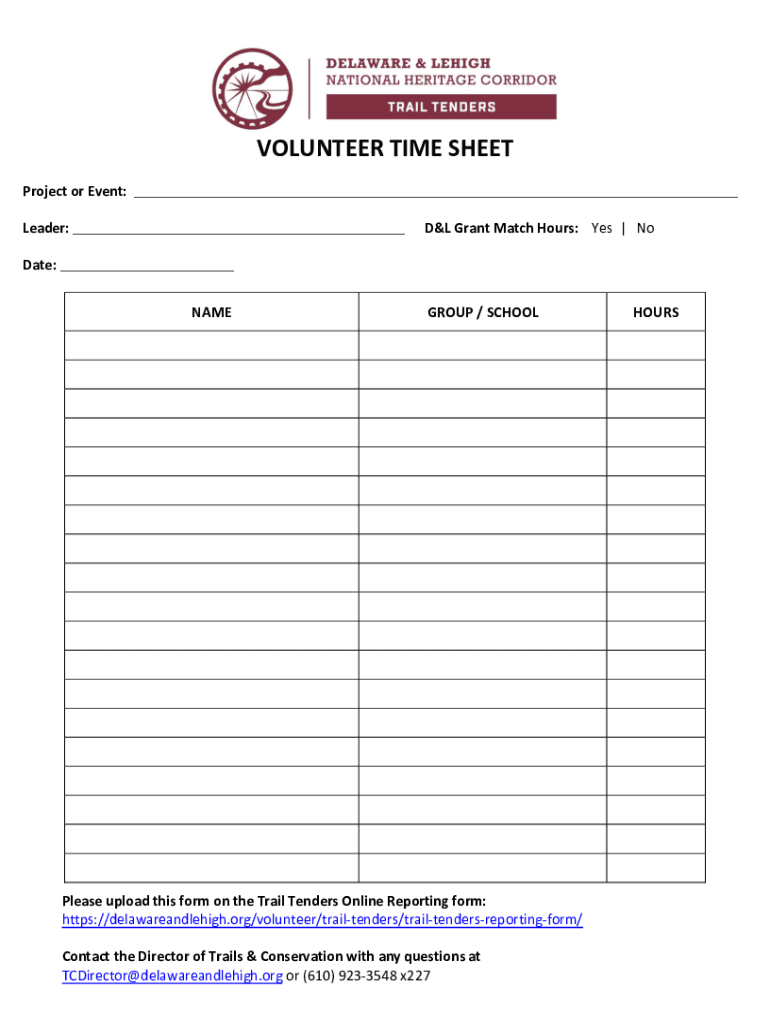 DELAWARE & LEHIGH
NATIONAL HERITAGE CORRIDOR
TRAIL TENDERS

VOLUNTEER TIME SHEET

Project or Event: ___

Leader: ___ D&L Grant Match Hours: Yes | No

Date: ___

| NAME | GROUP / SCHOOL | HOURS |
|---|---|---|
| | | |
| | | |
| | | |
| | | |
| | | |
| | | |
| | | |
| | | |
| | | |
| | | |
| | | |
| | | |
| | | |
| | | |
| | | |
| | | |
| | | |
| | | |
| | | |

Please upload this form on the Trail Tenders Online Reporting form:
https://delawareandlehigh.org/volunteer/trail-tenders/trail-tenders-reporting-form/

Contact the Director of Trails & Conservation with any questions at
TCDirector@delawareandlehigh.org or (610) 923-3548 x227